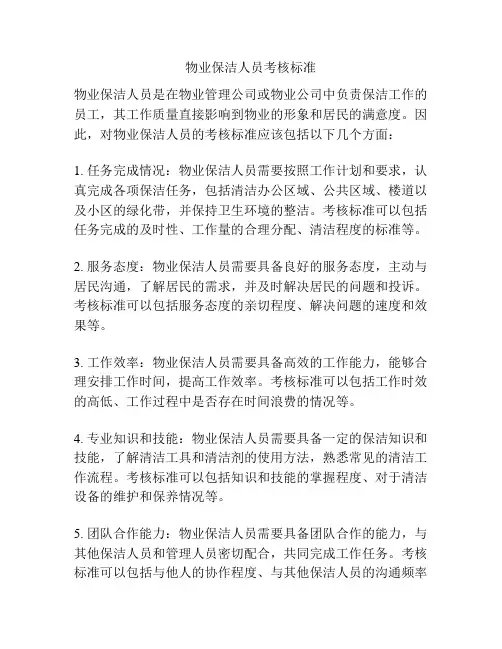 物业保洁人员考核标准

物业保洁人员是在物业管理公司或物业公司中负责保洁工作的员工，其工作质量直接影响到物业的形象和居民的满意度。因此，对物业保洁人员的考核标准应该包括以下几个方面：

1. 任务完成情况：物业保洁人员需要按照工作计划和要求，认真完成各项保洁任务，包括清洁办公区域、公共区域、楼道以及小区的绿化带，并保持卫生环境的整洁。考核标准可以包括任务完成的及时性、工作量的合理分配、清洁程度的标准等。

2. 服务态度：物业保洁人员需要具备良好的服务态度，主动与居民沟通，了解居民的需求，并及时解决居民的问题和投诉。考核标准可以包括服务态度的亲切程度、解决问题的速度和效果等。

3. 工作效率：物业保洁人员需要具备高效的工作能力，能够合理安排工作时间，提高工作效率。考核标准可以包括工作时效的高低、工作过程中是否存在时间浪费的情况等。

4. 专业知识和技能：物业保洁人员需要具备一定的保洁知识和技能，了解清洁工具和清洁剂的使用方法，熟悉常见的清洁工作流程。考核标准可以包括知识和技能的掌握程度、对于清洁设备的维护和保养情况等。

5. 团队合作能力：物业保洁人员需要具备团队合作的能力，与其他保洁人员和管理人员密切配合，共同完成工作任务。考核标准可以包括与他人的协作程度、与其他保洁人员的沟通频率